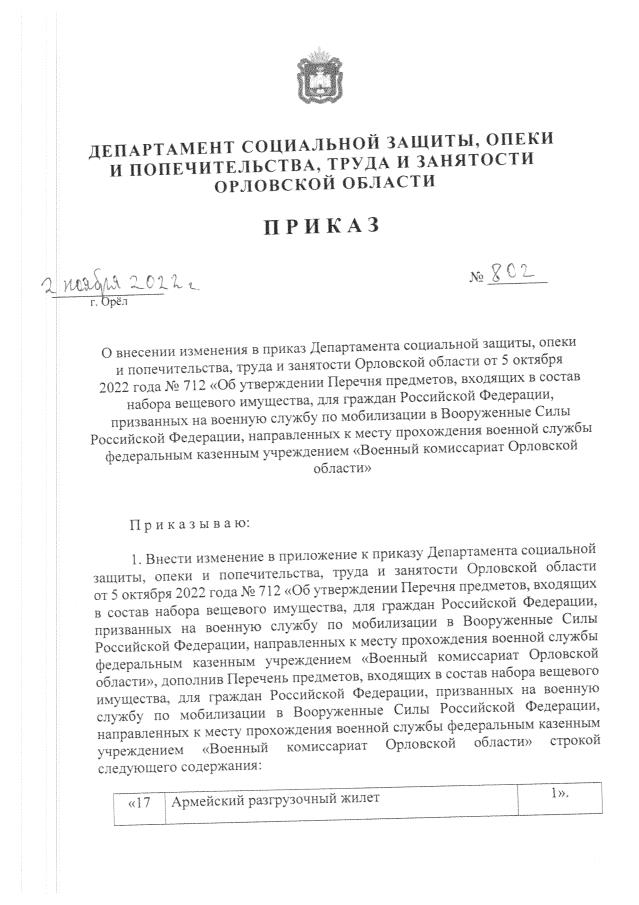 ДЕПАРТАМЕНТ СОЦИАЛЬНОЙ ЗАЩИТЫ, ОПЕКИ И ПОПЕЧИТЕЛЬСТВА, ТРУДА И ЗАНЯТОСТИ ОРЛОВСКОЙ ОБЛАСТИ

ПРИКАЗ

2 ноября 2022 г. № 802
г. Орёл

О внесении изменения в приказ Департамента социальной защиты, опеки и попечительства, труда и занятости Орловской области от 5 октября 2022 года № 712 «Об утверждении Перечня предметов, входящих в состав набора вещевого имущества, для граждан Российской Федерации, призванных на военную службу по мобилизации в Вооруженные Силы Российской Федерации, направленных к месту прохождения военной службы федеральным казенным учреждением «Военный комиссариат Орловской области»

Приказываю:

1. Внести изменение в приложение к приказу Департамента социальной защиты, опеки и попечительства, труда и занятости Орловской области от 5 октября 2022 года № 712 «Об утверждении Перечня предметов, входящих в состав набора вещевого имущества, для граждан Российской Федерации, призванных на военную службу по мобилизации в Вооруженные Силы Российской Федерации, направленных к месту прохождения военной службы федеральным казенным учреждением «Военный комиссариат Орловской области», дополнив Перечень предметов, входящих в состав набора вещевого имущества, для граждан Российской Федерации, призванных на военную службу по мобилизации в Вооруженные Силы Российской Федерации, направленных к месту прохождения военной службы федеральным казенным учреждением «Военный комиссариат Орловской области» строкой следующего содержания:

| «17 | Армейский разгрузочный жилет | 1». |
|---|---|---|